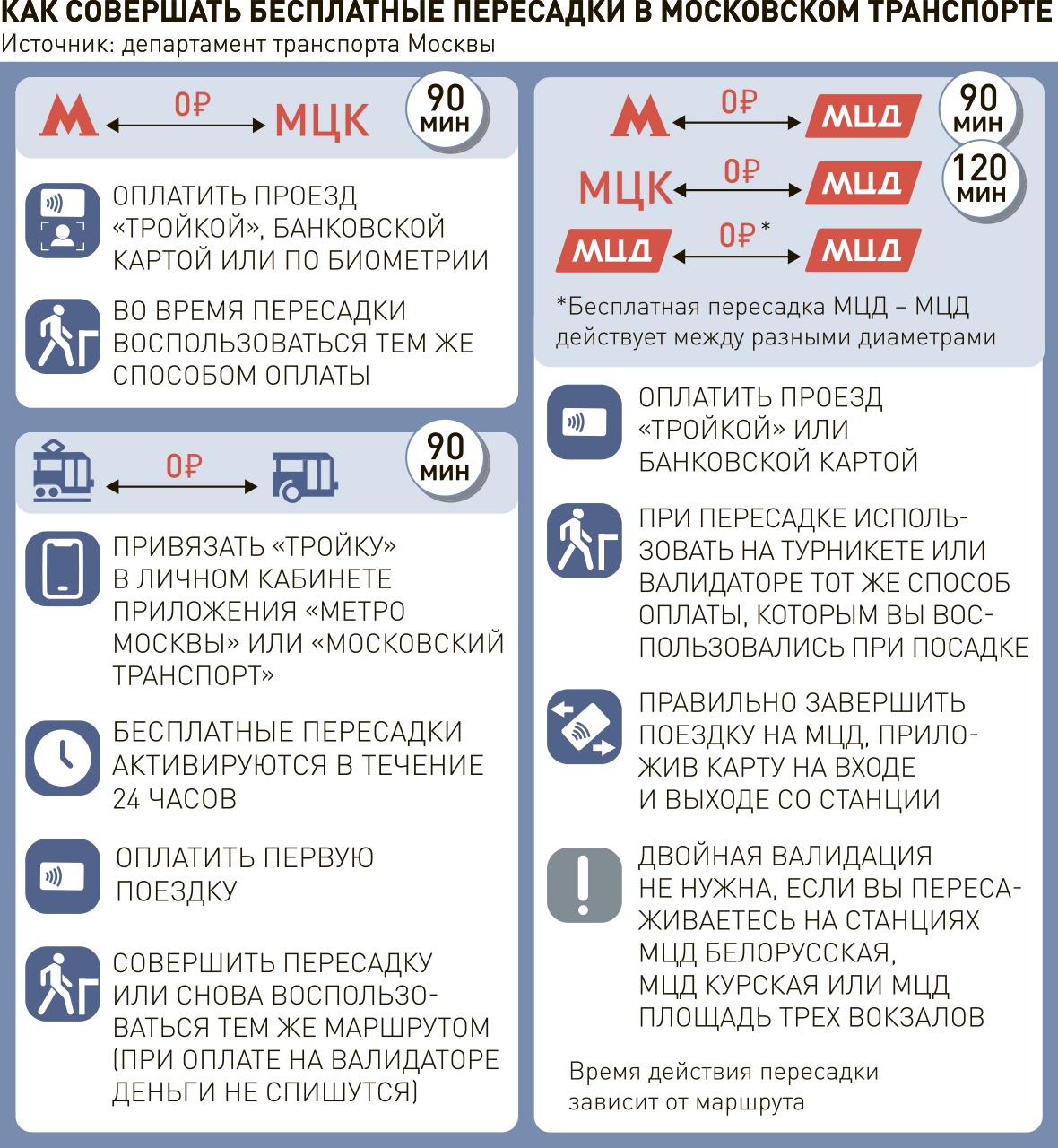 КАК СОВЕРШАТЬ БЕСПЛАТНЫЕ ПЕРЕСАДКИ В МОСКОВСКОМ ТРАНСПОРТЕ
Источник: департамент транспорта Москвы

М 0₽ МЦК 90 мин

ОПЛАТИТЬ ПРОЕЗД «ТРОЙКОЙ», БАНКОВСКОЙ КАРТОЙ ИЛИ ПО БИОМЕТРИИ

ВО ВРЕМЯ ПЕРЕСАДКИ ВОСПОЛЬЗОВАТЬСЯ ТЕМ ЖЕ СПОСОБОМ ОПЛАТЫ

0₽ 90 мин

ПРИВЯЗАТЬ «ТРОЙКУ» В ЛИЧНОМ КАБИНЕТЕ ПРИЛОЖЕНИЯ «МЕТРО МОСКВЫ» ИЛИ «МОСКОВСКИЙ ТРАНСПОРТ»

БЕСПЛАТНЫЕ ПЕРЕСАДКИ АКТИВИРУЮТСЯ В ТЕЧЕНИЕ 24 ЧАСОВ

ОПЛАТИТЬ ПЕРВУЮ ПОЕЗДКУ

СОВЕРШИТЬ ПЕРЕСАДКУ ИЛИ СНОВА ВОСПОЛЬЗОВАТЬСЯ ТЕМ ЖЕ МАРШРУТОМ (ПРИ ОПЛАТЕ НА ВАЛИДАТОРЕ ДЕНЬГИ НЕ СПИШУТСЯ)

М 0₽ МЦД 90 мин
МЦК 0₽ МЦД 120 мин
МЦД 0₽* МЦД

*Бесплатная пересадка МЦД – МЦД действует между разными диаметрами

ОПЛАТИТЬ ПРОЕЗД «ТРОЙКОЙ» ИЛИ БАНКОВСКОЙ КАРТОЙ

ПРИ ПЕРЕСАДКЕ ИСПОЛЬЗОВАТЬ НА ТУРНИКЕТЕ ИЛИ ВАЛИДАТОРЕ ТОТ ЖЕ СПОСОБ ОПЛАТЫ, КОТОРЫМ ВЫ ВОСПОЛЬЗОВАЛИСЬ ПРИ ПОСАДКЕ

ПРАВИЛЬНО ЗАВЕРШИТЬ ПОЕЗДКУ НА МЦД, ПРИЛОЖИВ КАРТУ НА ВХОДЕ И ВЫХОДЕ СО СТАНЦИИ

ДВОЙНАЯ ВАЛИДАЦИЯ НЕ НУЖНА, ЕСЛИ ВЫ ПЕРЕСАЖИВАЕТЕСЬ НА СТАНЦИЯХ МЦД БЕЛОРУССКАЯ, МЦД КУРСКАЯ ИЛИ МЦД ПЛОЩАДЬ ТРЕХ ВОКЗАЛОВ

Время действия пересадки зависит от маршрута